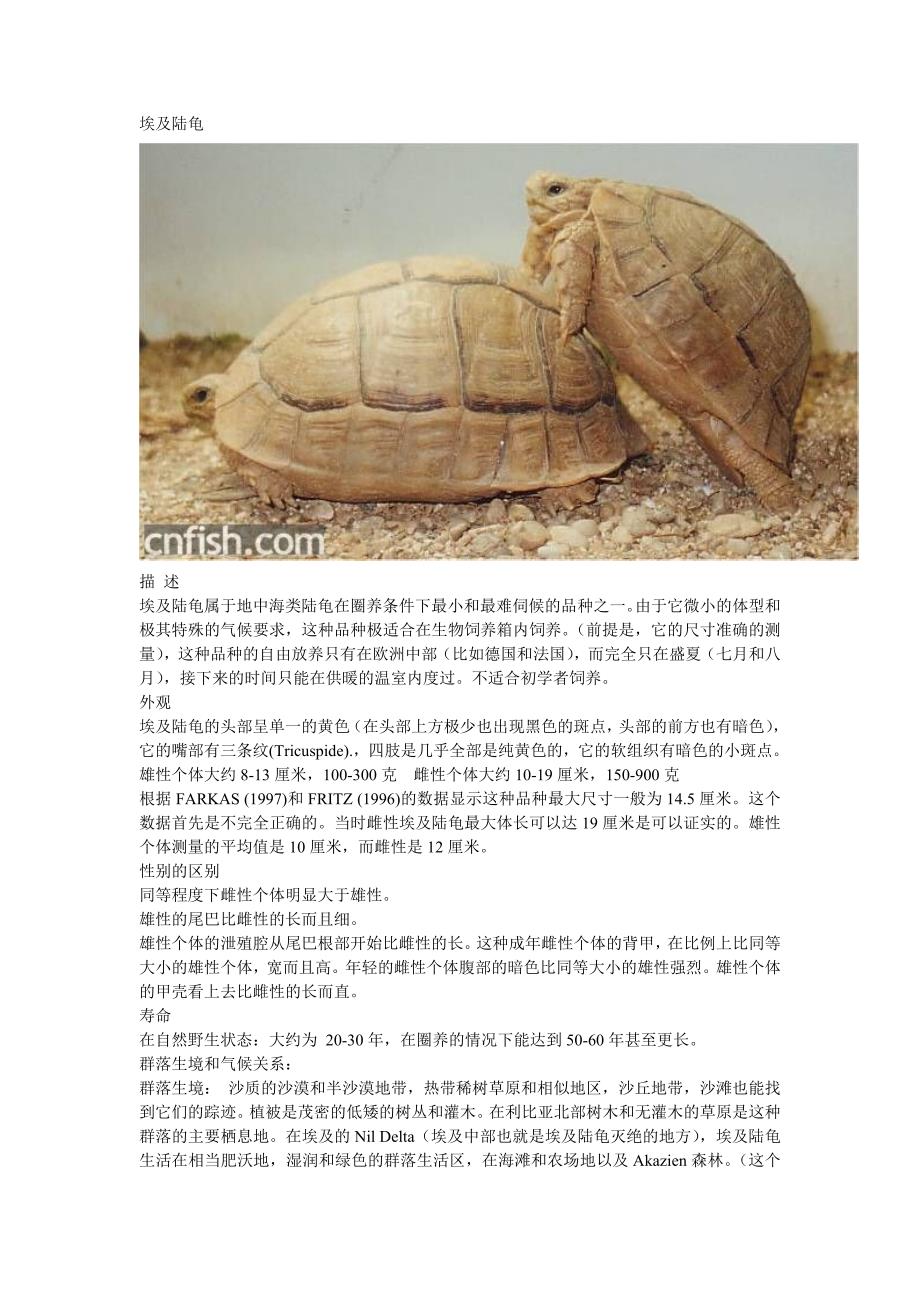 埃及陆龟

cnfish.com

描 述

埃及陆龟属于地中海类陆龟在圈养条件下最小和最难伺候的品种之一。由于它微小的体型和极其特殊的气候要求，这种品种极适合在生物饲养箱内饲养。(前提是，它的尺寸准确的测量)，这种品种的自由放养只有在欧洲中部（比如德国和法国），而完全只在盛夏（七月和八月），接下来的时间只能在供暖的温室内度过。不适合初学者饲养。

外观

埃及陆龟的头部呈单一的黄色（在头部上方极少也出现黑色的斑点，头部的前方也有暗色），它的嘴部有三条纹(Tricuspide).，四肢是几乎全部是纯黄色的，它的软组织有暗色的小斑点。

雄性个体大约 8-13 厘米，100-300 克　雌性个体大约 10-19 厘米，150-900 克

根据 FARKAS (1997)和 FRITZ (1996)的数据显示这种品种最大尺寸一般为 14.5 厘米。这个数据首先是不完全正确的。当时雌性埃及陆龟最大体长可以达 19 厘米是可以证实的。雄性个体测量的平均值是 10 厘米，而雌性是 12 厘米。

性别的区别

同等程度下雌性个体明显大于雄性。

雄性的尾巴比雌性的长而且细。

雄性个体的泄殖腔从尾巴根部开始比雌性的长。这种成年雌性个体的背甲，在比例上比同等大小的雄性个体，宽而且高。年轻的雌性个体腹部的暗色比同等大小的雄性强烈。雄性个体的甲壳看上去比雌性的长而直。

寿命

在自然野生状态：大约为 20-30 年，在圈养的情况下能达到 50-60 年甚至更长。

群落生境和气候关系：

群落生境：　沙质的沙漠和半沙漠地带，热带稀树草原和相似地区，沙丘地带，沙滩也能找到它们的踪迹。植被是茂密的低矮的树丛和灌木。在利比亚北部树木和无灌木的草原是这种群落的主要栖息地。在埃及的 Nil Delta（埃及中部也就是埃及陆龟灭绝的地方），埃及陆龟生活在相当肥沃地，湿润和绿色的群落生活区，在海滩和农场地以及 Akazien 森林。(这个